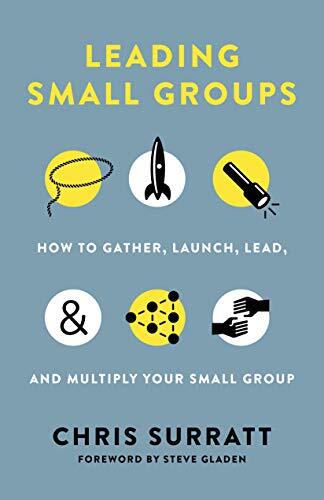 LEADING SMALL GROUPS

HOW TO GATHER, LAUNCH, LEAD,

&

AND MULTIPLY YOUR SMALL GROUP

CHRIS SURRATT

FOREWORD BY STEVE GLADEN